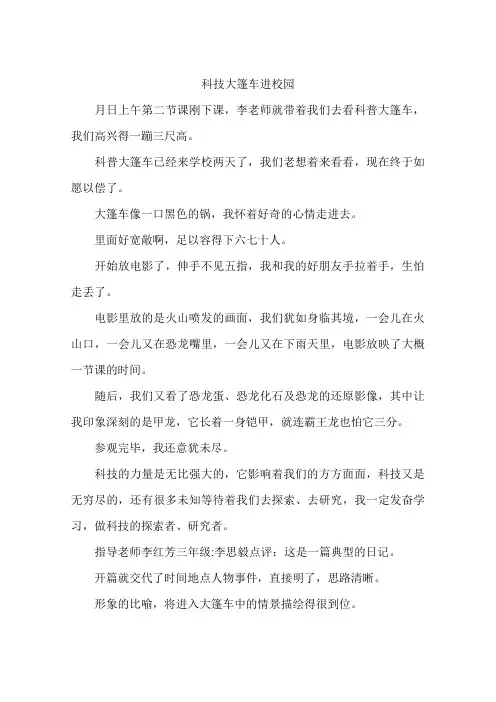 科技大篷车进校园

月日上午第二节课刚下课，李老师就带着我们去看科普大篷车，我们高兴得一蹦三尺高。

科普大篷车已经来学校两天了，我们老想着来看看，现在终于如愿以偿了。

大篷车像一口黑色的锅，我怀着好奇的心情走进去。

里面好宽敞啊，足以容得下六七十人。

开始放电影了，伸手不见五指，我和我的好朋友手拉着手，生怕走丢了。

电影里放的是火山喷发的画面，我们犹如身临其境，一会儿在火山口，一会儿又在恐龙嘴里，一会儿又在下雨天里，电影放映了大概一节课的时间。

随后，我们又看了恐龙蛋、恐龙化石及恐龙的还原影像，其中让我印象深刻的是甲龙，它长着一身铠甲，就连霸王龙也怕它三分。

参观完毕，我还意犹未尽。

科技的力量是无比强大的，它影响着我们的方方面面，科技又是无穷尽的，还有很多未知等待着我们去探索、去研究，我一定发奋学习，做科技的探索者、研究者。

指导老师李红芳三年级:李思毅点评：这是一篇典型的日记。

开篇就交代了时间地点人物事件，直接明了，思路清晰。

形象的比喻，将进入大篷车中的情景描绘得很到位。